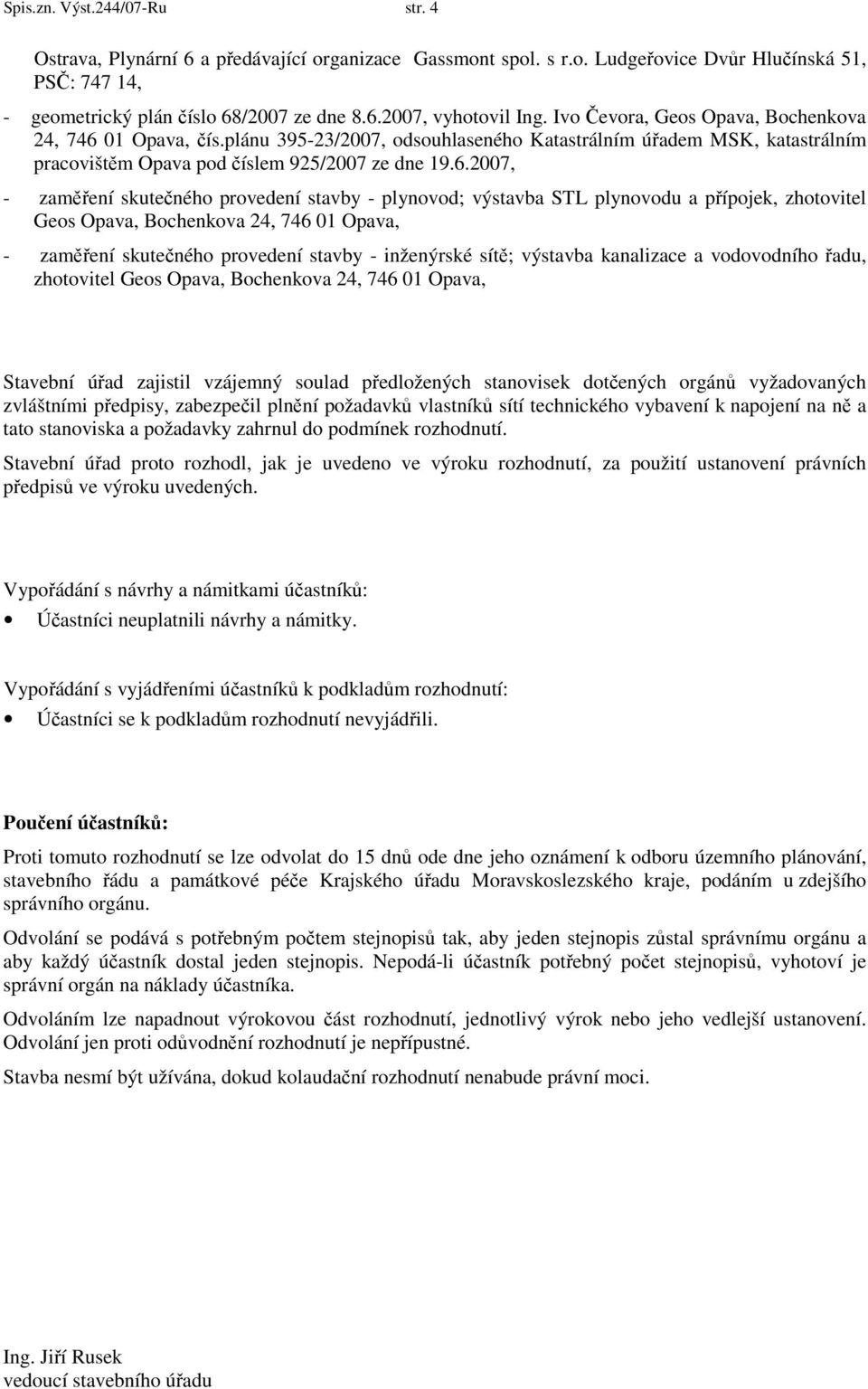 Spis.zn. Výst.244/07-Ru str. 4

Ostrava, Plynární 6 a předávající organizace Gassmont spol. s r.o. Ludgeřovice Dvůr Hlučínská 51, PSČ: 747 14,

- geometrický plán číslo 68/2007 ze dne 8.6.2007, vyhotovil Ing. Ivo Čevora, Geos Opava, Bochenkova 24, 746 01 Opava, čís.plánu 395-23/2007, odsouhlaseného Katastrálním úřadem MSK, katastrálním pracovištěm Opava pod číslem 925/2007 ze dne 19.6.2007,

- zaměření skutečného provedení stavby - plynovod; výstavba STL plynovodu a přípojek, zhotovitel Geos Opava, Bochenkova 24, 746 01 Opava,

- zaměření skutečného provedení stavby - inženýrské sítě; výstavba kanalizace a vodovodního řadu, zhotovitel Geos Opava, Bochenkova 24, 746 01 Opava,

Stavební úřad zajistil vzájemný soulad předložených stanovisek dotčených orgánů vyžadovaných zvláštními předpisy, zabezpečil plnění požadavků vlastníků sítí technického vybavení k napojení na ně a tato stanoviska a požadavky zahrnul do podmínek rozhodnutí.

Stavební úřad proto rozhodl, jak je uvedeno ve výroku rozhodnutí, za použití ustanovení právních předpisů ve výroku uvedených.

Vypořádání s návrhy a námitkami účastníků:

• Účastníci neuplatnili návrhy a námitky.

Vypořádání s vyjádřeními účastníků k podkladům rozhodnutí:

• Účastníci se k podkladům rozhodnutí nevyjádřili.

Poučení účastníků:

Proti tomuto rozhodnutí se lze odvolat do 15 dnů ode dne jeho oznámení k odboru územního plánování, stavebního řádu a památkové péče Krajského úřadu Moravskoslezského kraje, podáním u zdejšího správního orgánu.

Odvolání se podává s potřebným počtem stejnopisů tak, aby jeden stejnopis zůstal správnímu orgánu a aby každý účastník dostal jeden stejnopis. Nepodá-li účastník potřebný počet stejnopisů, vyhotoví je správní orgán na náklady účastníka.

Odvoláním lze napadnout výrokovou část rozhodnutí, jednotlivý výrok nebo jeho vedlejší ustanovení. Odvolání jen proti odůvodnění rozhodnutí je nepřípustné.

Stavba nesmí být užívána, dokud kolaudační rozhodnutí nenabude právní moci.

Ing. Jiří Rusek
vedoucí stavebního úřadu